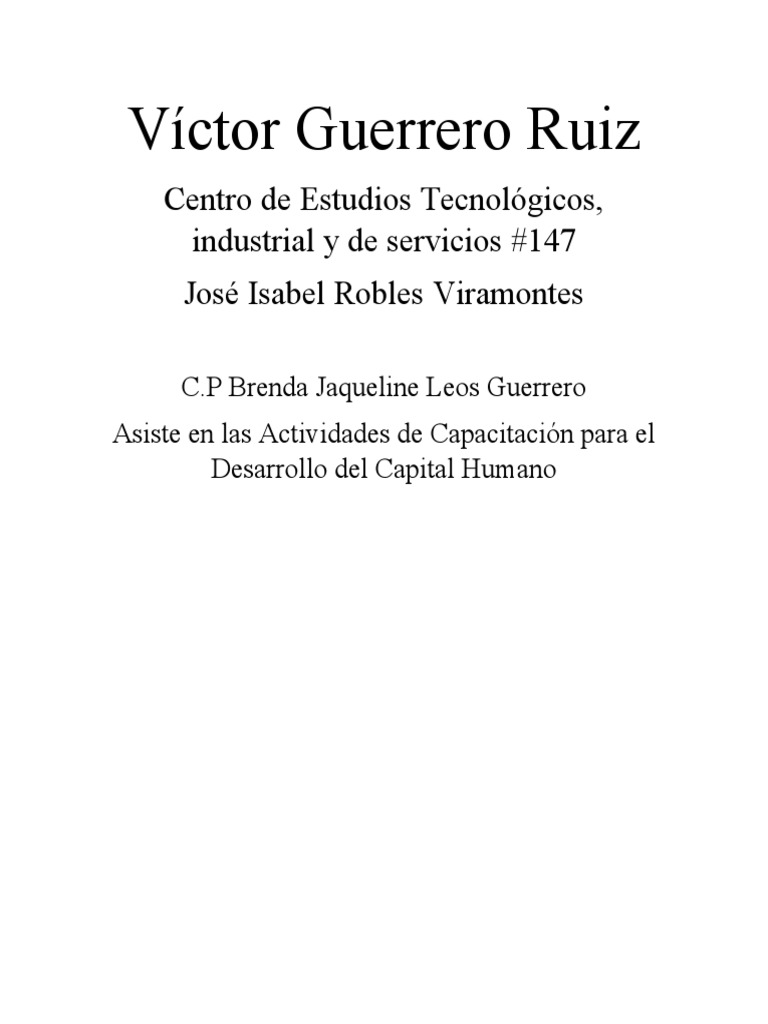 Víctor Guerrero Ruiz

Centro de Estudios Tecnológicos, industrial y de servicios #147

José Isabel Robles Viramontes

C.P Brenda Jaqueline Leos Guerrero

Asiste en las Actividades de Capacitación para el Desarrollo del Capital Humano